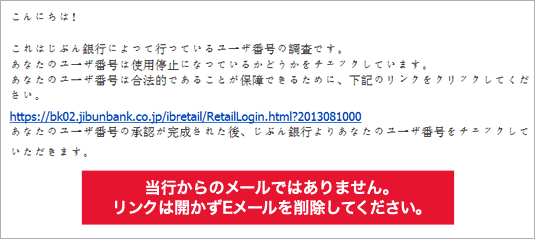 こんにちは！

これはじぶん銀行によって行っているユーザ番号の調査です。
あなたのユーザ番号は使用停止になっているかどうかをチェックしています。
あなたのユーザ番号は合法的であることが保障できるために、下記のリンクをクリックしてください。

https://bk02.jibunbank.co.jp/ibretail/RetailLogin.html?2013081000
あなたのユーザ番号の承認が完成された後、じぶん銀行よりあなたのユーザ番号をチェックしていただきます。

当行からのメールではありません。
リンクは開かずEメールを削除してください。